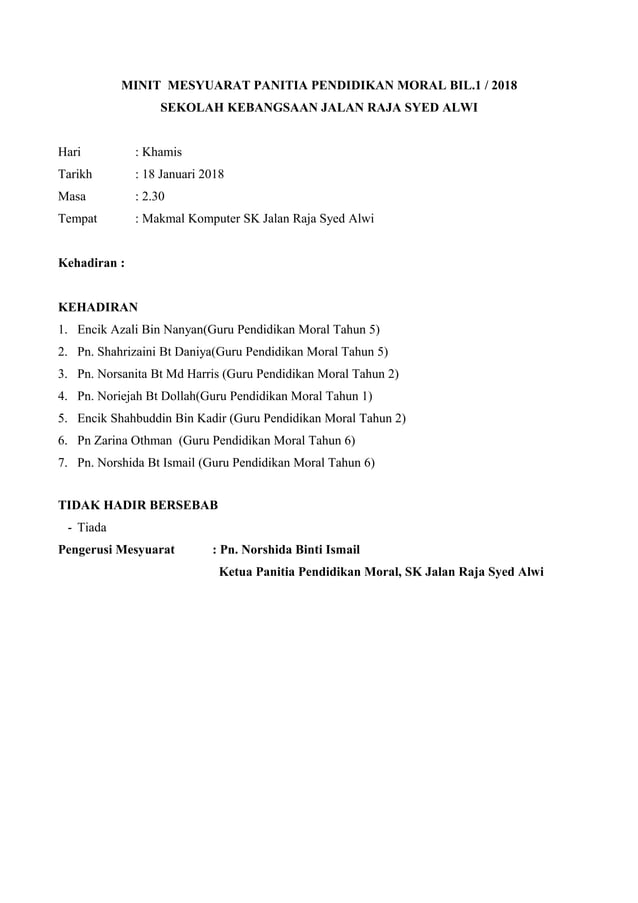 MINIT MESYUARAT PANITIA PENDIDIKAN MORAL BIL.1 / 2018
SEKOLAH KEBANGSAAN JALAN RAJA SYED ALWI

Hari : Khamis
Tarikh : 18 Januari 2018
Masa : 2.30
Tempat : Makmal Komputer SK Jalan Raja Syed Alwi

Kehadiran :

KEHADIRAN
1. Encik Azali Bin Nanyan(Guru Pendidikan Moral Tahun 5)
2. Pn. Shahrizaini Bt Daniya(Guru Pendidikan Moral Tahun 5)
3. Pn. Norsanita Bt Md Harris (Guru Pendidikan Moral Tahun 2)
4. Pn. Noriejah Bt Dollah(Guru Pendidikan Moral Tahun 1)
5. Encik Shahbuddin Bin Kadir (Guru Pendidikan Moral Tahun 2)
6. Pn Zarina Othman (Guru Pendidikan Moral Tahun 6)
7. Pn. Norshida Bt Ismail (Guru Pendidikan Moral Tahun 6)

TIDAK HADIR BERSEBAB
- Tiada
Pengerusi Mesyuarat : Pn. Norshida Binti Ismail
Ketua Panitia Pendidikan Moral, SK Jalan Raja Syed Alwi